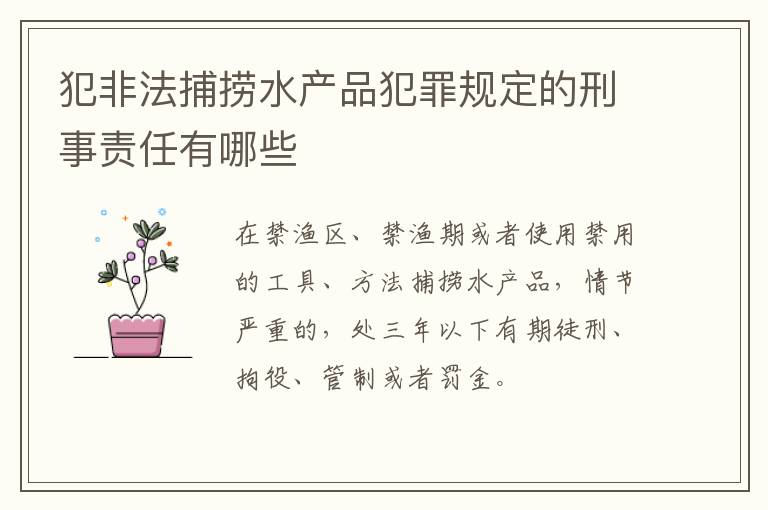 犯非法捕捞水产品犯罪规定的刑事责任有哪些

在禁渔区、禁渔期或者使用禁用的工具、方法捕捞水产品，情节严重的，处三年以下有期徒刑、拘役、管制或者罚金。